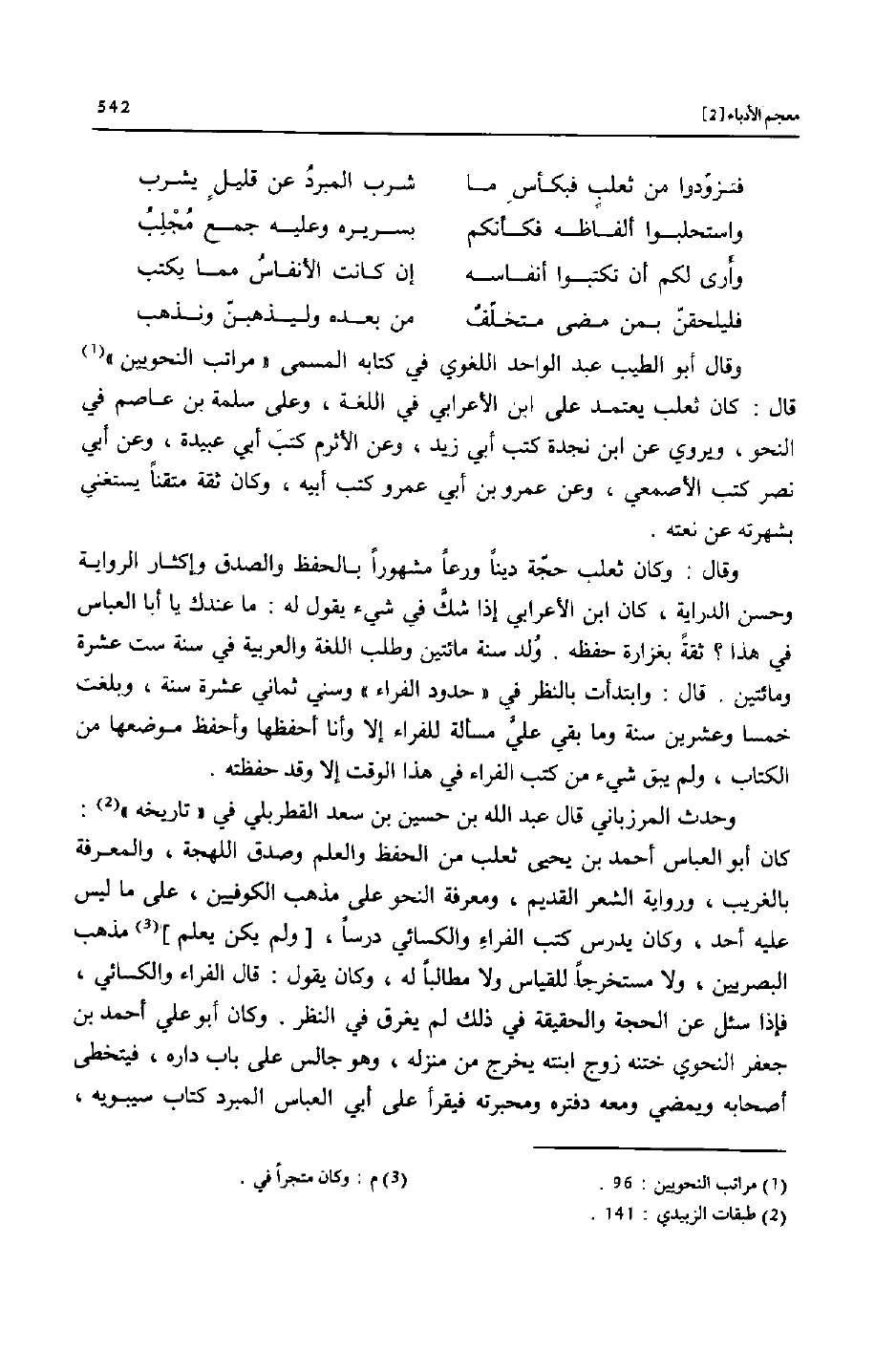 542

معجم الأدباء [2]

فتزوّدوا من ثعلبٍ فبكأسِ ما شرب المبردُ عن قليلٍ يشرب
واستحلبوا ألفاظه فكأنكم بسريره وعليه جمع مُجْلِبُ
وأرى لكم أن تكتبوا أنفاسه إن كانت الأنفاسُ مما يكتب
فليلحقنّ بمن مضى متخلّفٌ من بعده وليذهبنّ ونذهب

وقال أبو الطيب عبد الواحد اللغوي في كتابه المسمى « مراتب النحويين »$^{(1)}$ قال : كان ثعلب يعتمد على ابن الأعرابي في اللغة ، وعلى سلمة بن عاصم في النحو ، ويروي عن ابن نجدة كتب أبي زيد ، وعن الأثرم كتبَ أبي عبيدة ، وعن أبي نصر كتب الأصمعي ، وعن عمرو بن أبي عمرو كتب أبيه ، وكان ثقة متقناً يستغني بشهرته عن نعته .

وقال : وكان ثعلب حجّة ديناً ورعاً مشهوراً بالحفظ والصدق وإكثار الرواية وحسن الدراية ، كان ابن الأعرابي إذا شكَّ في شيء يقول له : ما عندك يا أبا العباس في هذا ؟ ثقةً بغزارة حفظه . وُلد سنة مائتين وطلب اللغة والعربية في سنة ست عشرة ومائتين . قال : وابتدأت بالنظر في « حدود الفراء » وسني ثماني عشرة سنة ، وبلغت خمسا وعشرين سنة وما بقي عليَّ مسألة للفراء إلا وأنا أحفظها وأحفظ موضعها من الكتاب ، ولم يبق شيء من كتب الفراء في هذا الوقت إلا وقد حفظته .

وحدث المرزباني قال عبد الله بن حسين بن سعد القطربلي في « تاريخه »$^{(2)}$ : كان أبو العباس أحمد بن يحيى ثعلب من الحفظ والعلم وصدق اللهجة ، والمعرفة بالغريب ، ورواية الشعر القديم ، ومعرفة النحو على مذهب الكوفيين ، على ما ليس عليه أحد ، وكان يدرس كتب الفراءِ والكسائي درساً ، [ ولم يكن يعلم ]$^{(3)}$ مذهب البصريين ، ولا مستخرجاً للقياس ولا مطالباً له ، وكان يقول : قال الفراء والكسائي ، فإذا سئل عن الحجة والحقيقة في ذلك لم يغرق في النظر . وكان أبو علي أحمد بن جعفر النحوي ختنه زوج ابنته يخرج من منزله ، وهو جالس على باب داره ، فيتخطى أصحابه ويمضي ومعه دفتره ومحبرته فيقرأ على أبي العباس المبرد كتاب سيبويه ،

(1) مراتب النحويين : 96 .
(2) طبقات الزبيدي : 141 .
(3) م : وكان متجراً في .